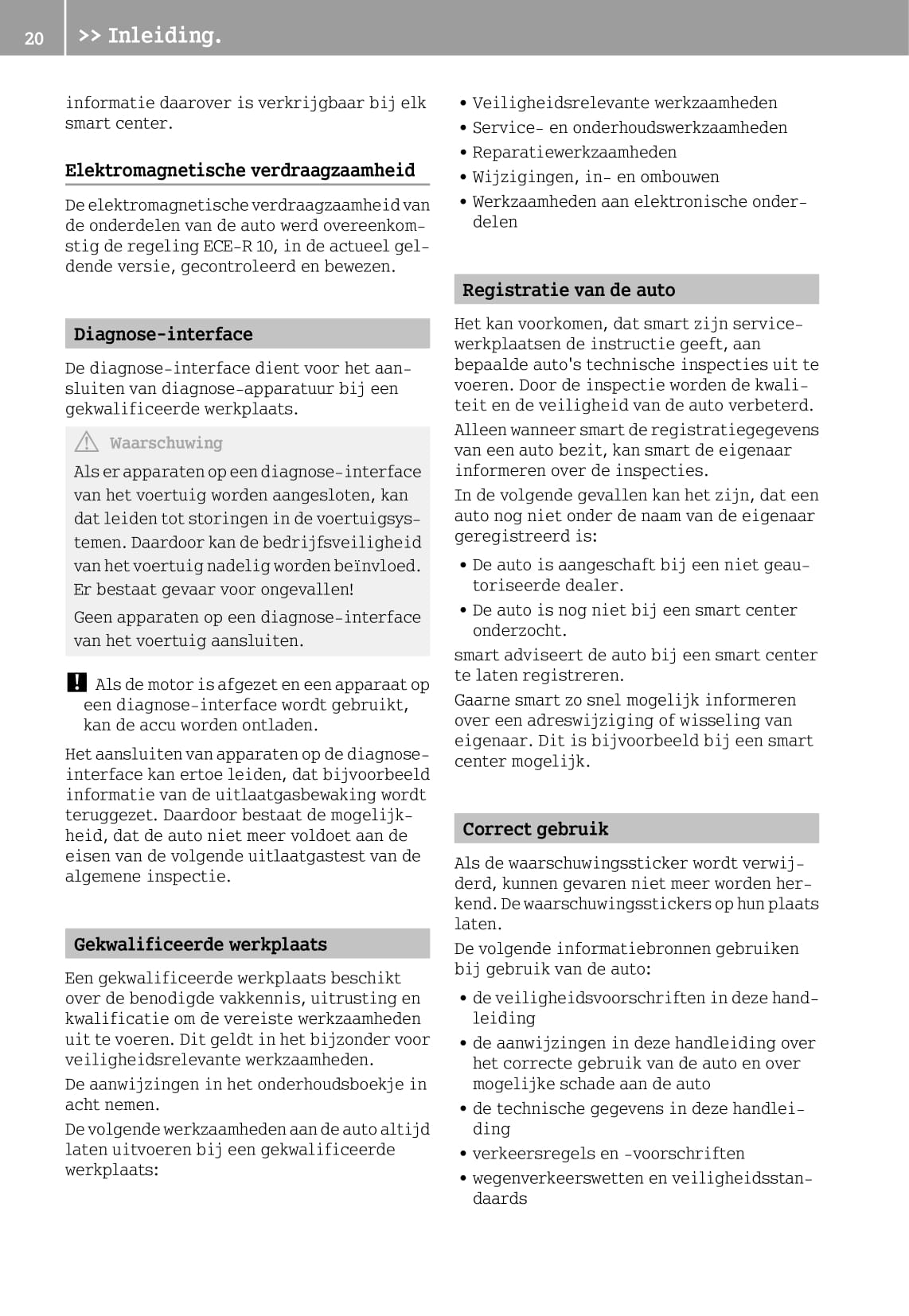 20 >> Inleiding.

informatie daarover is verkrijgbaar bij elk smart center.

Elektromagnetische verdraagzaamheid

De elektromagnetische verdraagzaamheid van de onderdelen van de auto werd overeenkomstig de regeling ECE-R 10, in de actueel geldende versie, gecontroleerd en bewezen.

Diagnose-interface

De diagnose-interface dient voor het aansluiten van diagnose-apparatuur bij een gekwalificeerde werkplaats.

Waarschuwing

Als er apparaten op een diagnose-interface van het voertuig worden aangesloten, kan dat leiden tot storingen in de voertuigsystemen. Daardoor kan de bedrijfsveiligheid van het voertuig nadelig worden beïnvloed. Er bestaat gevaar voor ongevallen!

Geen apparaten op een diagnose-interface van het voertuig aansluiten.

! Als de motor is afgezet en een apparaat op een diagnose-interface wordt gebruikt, kan de accu worden ontladen.

Het aansluiten van apparaten op de diagnose-interface kan ertoe leiden, dat bijvoorbeeld informatie van de uitlaatgasbewaking wordt teruggezet. Daardoor bestaat de mogelijkheid, dat de auto niet meer voldoet aan de eisen van de volgende uitlaatgastest van de algemene inspectie.

Gekwalificeerde werkplaats

Een gekwalificeerde werkplaats beschikt over de benodigde vakkennis, uitrusting en kwalificatie om de vereiste werkzaamheden uit te voeren. Dit geldt in het bijzonder voor veiligheidsrelevante werkzaamheden.

De aanwijzingen in het onderhoudsboekje in acht nemen.

De volgende werkzaamheden aan de auto altijd laten uitvoeren bij een gekwalificeerde werkplaats:

• Veiligheidsrelevante werkzaamheden
• Service- en onderhoudswerkzaamheden
• Reparatiewerkzaamheden
• Wijzigingen, in- en ombouwen
• Werkzaamheden aan elektronische onderdelen

Registratie van de auto

Het kan voorkomen, dat smart zijn servicewerkplaatsen de instructie geeft, aan bepaalde auto's technische inspecties uit te voeren. Door de inspectie worden de kwaliteit en de veiligheid van de auto verbeterd.

Alleen wanneer smart de registratiegegevens van een auto bezit, kan smart de eigenaar informeren over de inspecties.

In de volgende gevallen kan het zijn, dat een auto nog niet onder de naam van de eigenaar geregistreerd is:

• De auto is aangeschaft bij een niet geautoriseerde dealer.
• De auto is nog niet bij een smart center onderzocht.

smart adviseert de auto bij een smart center te laten registreren.

Gaarne smart zo snel mogelijk informeren over een adreswijziging of wisseling van eigenaar. Dit is bijvoorbeeld bij een smart center mogelijk.

Correct gebruik

Als de waarschuwingssticker wordt verwijderd, kunnen gevaren niet meer worden herkend. De waarschuwingsstickers op hun plaats laten.

De volgende informatiebronnen gebruiken bij gebruik van de auto:

• de veiligheidsvoorschriften in deze handleiding
• de aanwijzingen in deze handleiding over het correcte gebruik van de auto en over mogelijke schade aan de auto
• de technische gegevens in deze handleiding
• verkeersregels en -voorschriften
• wegenverkeerswetten en veiligheidsstandaards